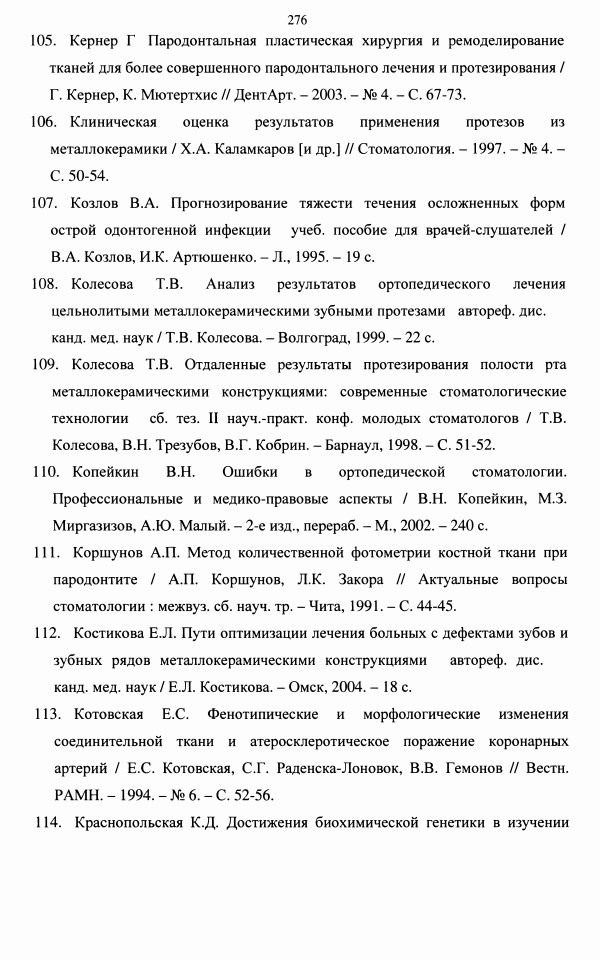 276

105. Кернер Г Пародонтальная пластическая хирургия и ремоделирование тканей для более совершенного пародонтального лечения и протезирования / Г. Кернер, К. Мютертхис // ДентАрт. – 2003. – № 4. – С. 67-73.

106. Клиническая оценка результатов применения протезов из металлокерамики / Х.А. Каламкаров [и др.] // Стоматология. – 1997. – № 4. – С. 50-54.

107. Козлов В.А. Прогнозирование тяжести течения осложненных форм острой одонтогенной инфекции учеб. пособие для врачей-слушателей / В.А. Козлов, И.К. Артюшенко. – Л., 1995. – 19 с.

108. Колесова Т.В. Анализ результатов ортопедического лечения цельнолитыми металлокерамическими зубными протезами автореф. дис. канд. мед. наук / Т.В. Колесова. – Волгоград, 1999. – 22 с.

109. Колесова Т.В. Отдаленные результаты протезирования полости рта металлокерамическими конструкциями: современные стоматологические технологии сб. тез. II науч.-практ. конф. молодых стоматологов / Т.В. Колесова, В.Н. Трезубов, В.Г. Кобрин. – Барнаул, 1998. – С. 51-52.

110. Копейкин В.Н. Ошибки в ортопедической стоматологии. Профессиональные и медико-правовые аспекты / В.Н. Копейкин, М.З. Миргазизов, А.Ю. Малый. – 2-е изд., перераб. – М., 2002. – 240 с.

111. Коршунов А.П. Метод количественной фотометрии костной ткани при пародонтите / А.П. Коршунов, Л.К. Закора // Актуальные вопросы стоматологии : межвуз. сб. науч. тр. – Чита, 1991. – С. 44-45.

112. Костикова Е.Л. Пути оптимизации лечения больных с дефектами зубов и зубных рядов металлокерамическими конструкциями автореф. дис. канд. мед. наук / Е.Л. Костикова. – Омск, 2004. – 18 с.

113. Котовская Е.С. Фенотипические и морфологические изменения соединительной ткани и атеросклеротическое поражение коронарных артерий / Е.С. Котовская, С.Г. Раденска-Лоновок, В.В. Гемонов // Вестн. РАМН. – 1994. – № 6. – С. 52-56.

114. Краснопольская К.Д. Достижения биохимической генетики в изучении